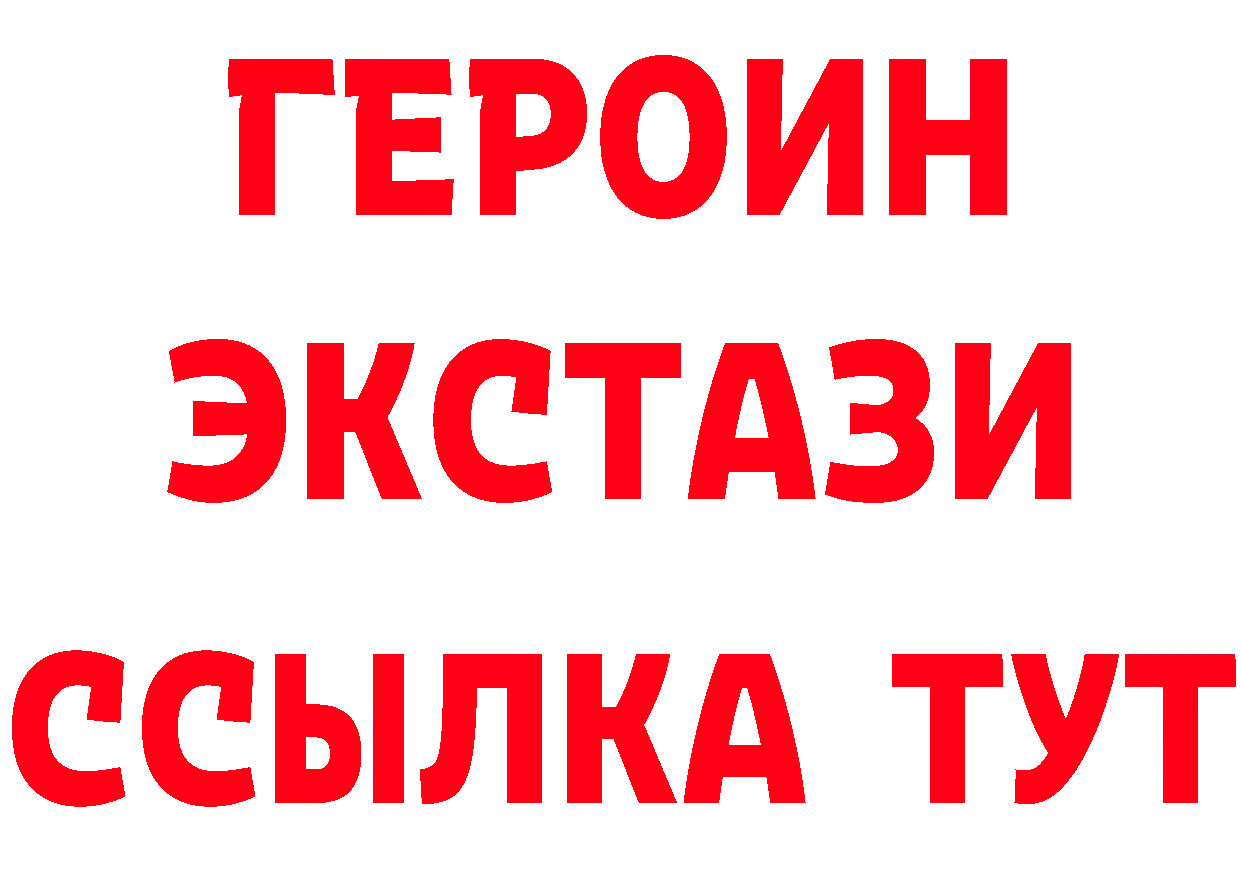 ГЕРОИН ЭКСТАЗИ ССЫЛКА ТУТ